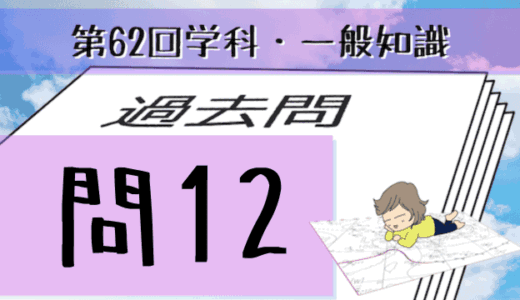 第62回学科・一般知識

過去問

問12